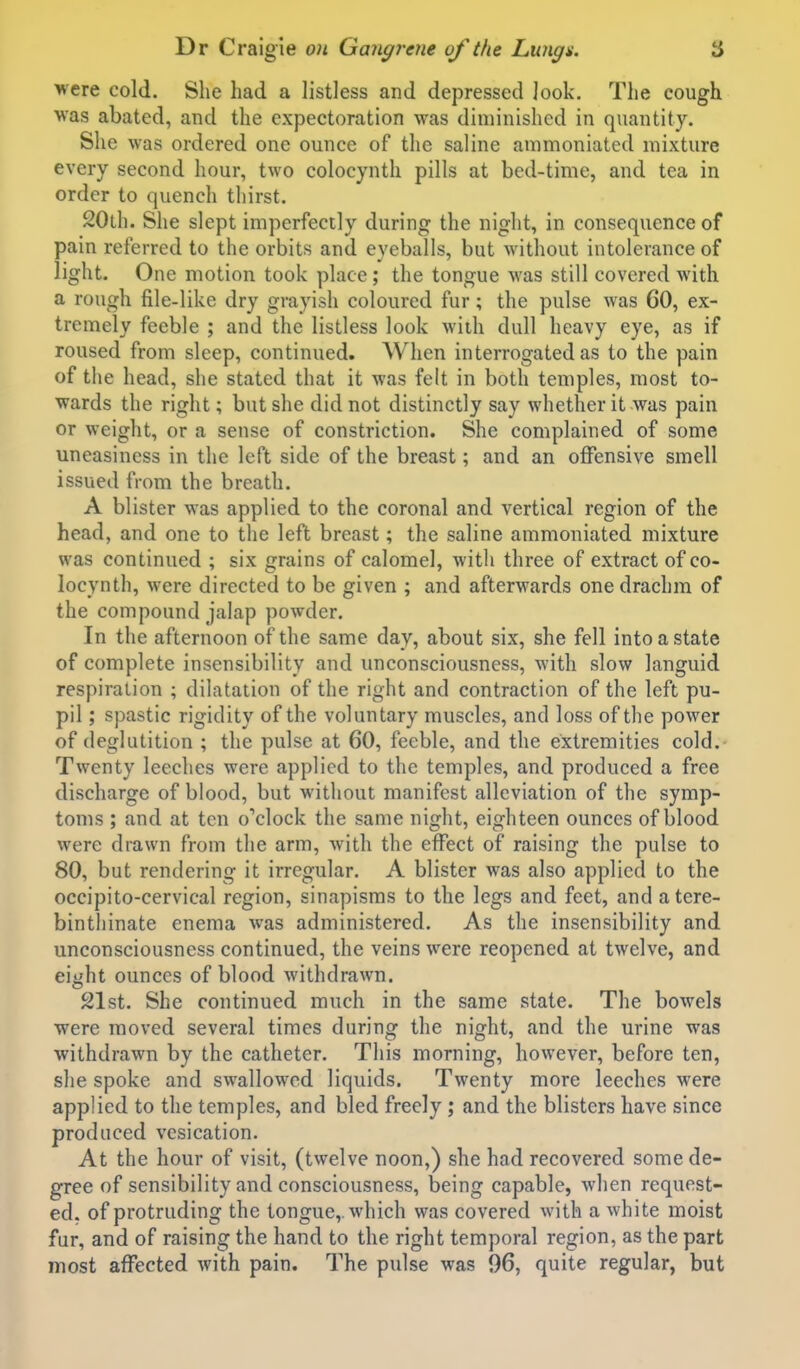 Dr Craigie on Gangrene of the Lungs. 3

were cold. She had a listless and depressed look. The cough was abated, and the expectoration was diminished in quantity. She was ordered one ounce of the saline ammoniated mixture every second hour, two colocynth pills at bed-time, and tea in order to quench thirst.

20th. She slept imperfectly during the night, in consequence of pain referred to the orbits and eyeballs, but without intolerance of light. One motion took place; the tongue was still covered with a rough file-like dry grayish coloured fur; the pulse was 60, extremely feeble; and the listless look with dull heavy eye, as if roused from sleep, continued. When interrogated as to the pain of the head, she stated that it was felt in both temples, most towards the right; but she did not distinctly say whether it was pain or weight, or a sense of constriction. She complained of some uneasiness in the left side of the breast; and an offensive smell issued from the breath.

A blister was applied to the coronal and vertical region of the head, and one to the left breast; the saline ammoniated mixture was continued; six grains of calomel, with three of extract of colocynth, were directed to be given; and afterwards one drachm of the compound jalap powder.

In the afternoon of the same day, about six, she fell into a state of complete insensibility and unconsciousness, with slow languid respiration; dilatation of the right and contraction of the left pupil; spastic rigidity of the voluntary muscles, and loss of the power of deglutition; the pulse at 60, feeble, and the extremities cold. Twenty leeches were applied to the temples, and produced a free discharge of blood, but without manifest alleviation of the symptoms; and at ten o'clock the same night, eighteen ounces of blood were drawn from the arm, with the effect of raising the pulse to 80, but rendering it irregular. A blister was also applied to the occipito-cervical region, sinapisms to the legs and feet, and a terebinthinate enema was administered. As the insensibility and unconsciousness continued, the veins were reopened at twelve, and eight ounces of blood withdrawn.

21st. She continued much in the same state. The bowels were moved several times during the night, and the urine was withdrawn by the catheter. This morning, however, before ten, she spoke and swallowed liquids. Twenty more leeches were applied to the temples, and bled freely; and the blisters have since produced vesication.

At the hour of visit, (twelve noon,) she had recovered some degree of sensibility and consciousness, being capable, when requested, of protruding the tongue, which was covered with a white moist fur, and of raising the hand to the right temporal region, as the part most affected with pain. The pulse was 96, quite regular, but